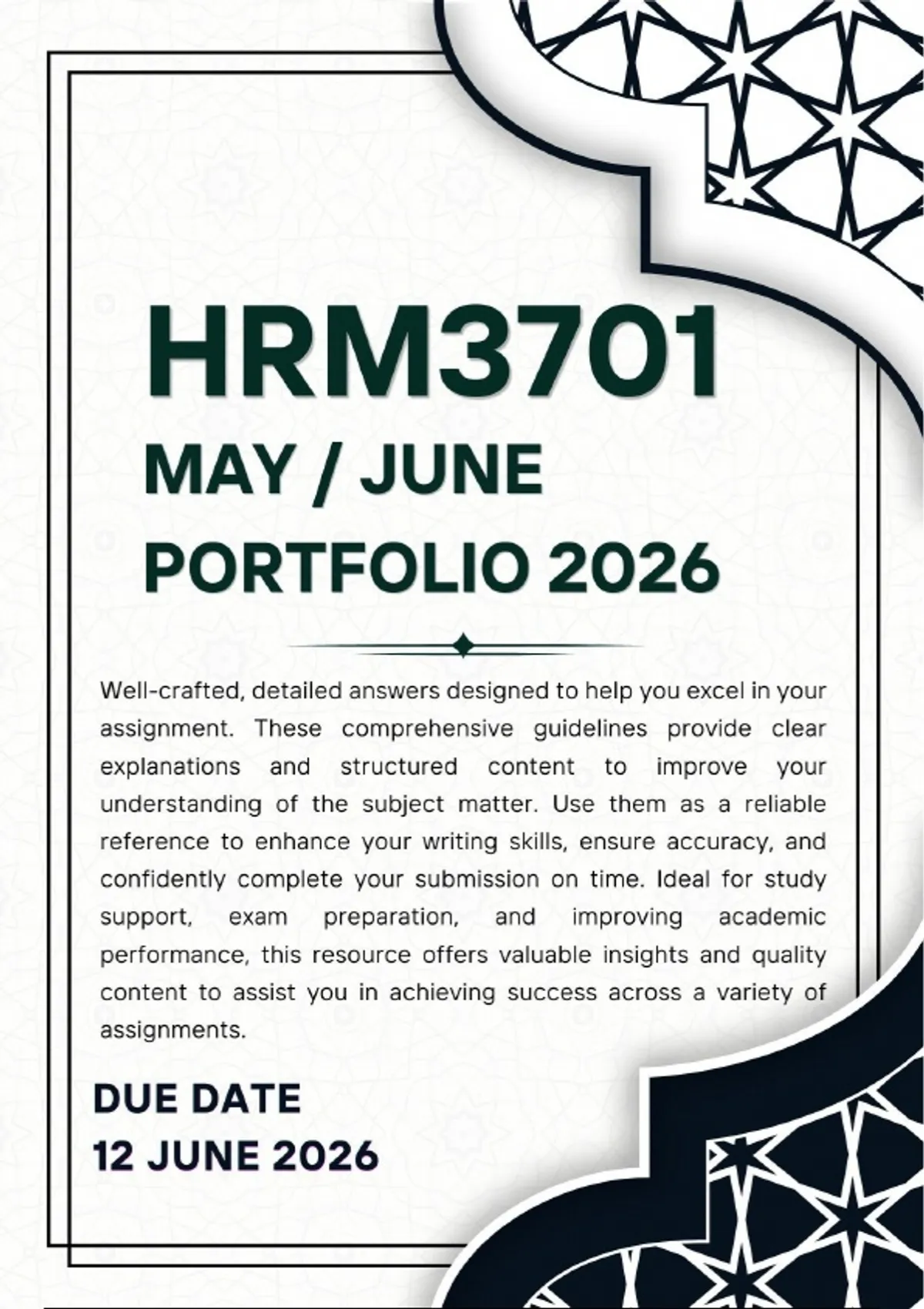 HRM3701
MAY / JUNE
PORTFOLIO 2026

Well-crafted, detailed answers designed to help you excel in your assignment. These comprehensive guidelines provide clear explanations and structured content to improve your understanding of the subject matter. Use them as a reliable reference to enhance your writing skills, ensure accuracy, and confidently complete your submission on time. Ideal for study support, exam preparation, and improving academic performance, this resource offers valuable insights and quality content to assist you in achieving success across a variety of assignments.

DUE DATE
12 JUNE 2026